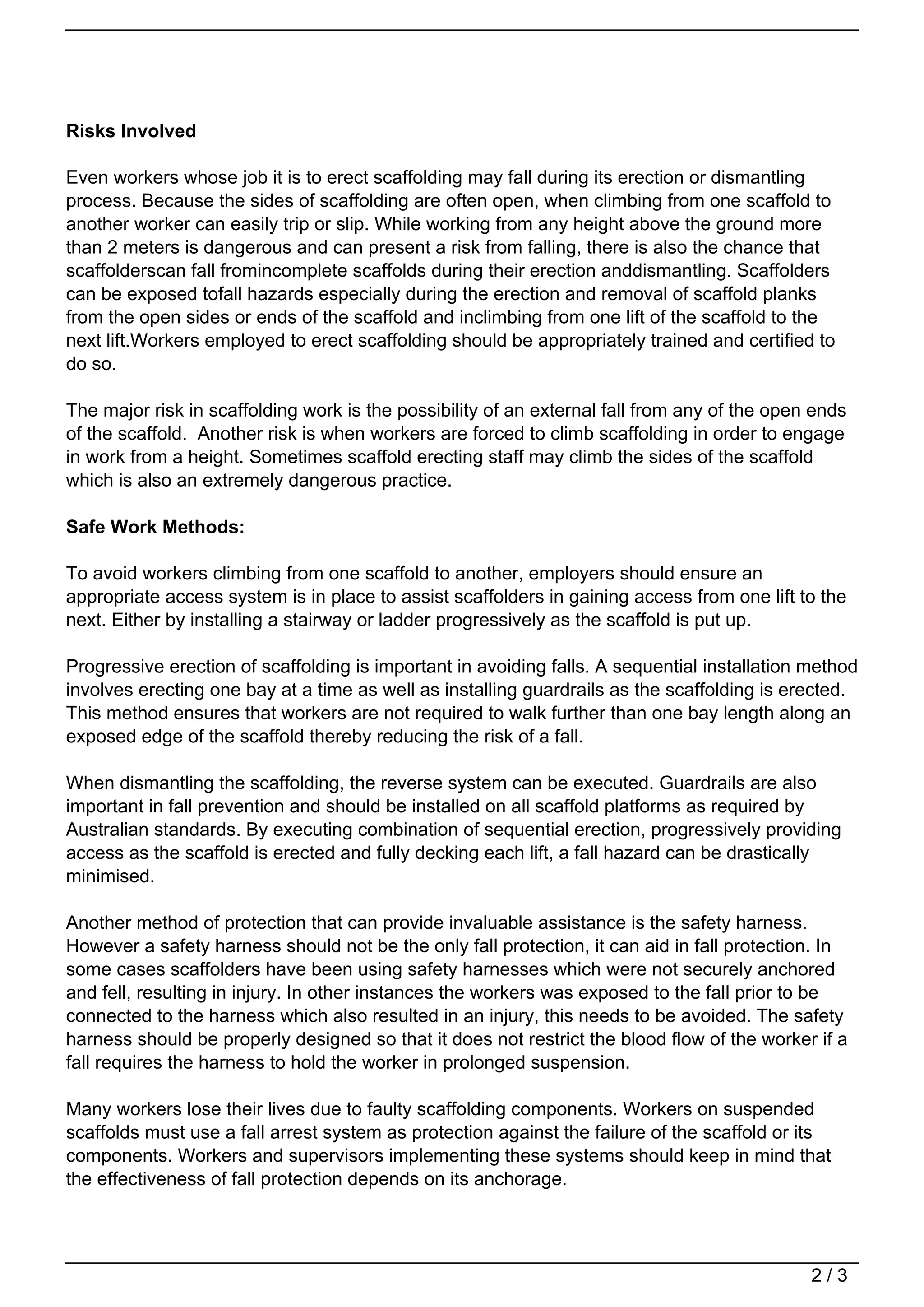 **Risks Involved**

Even workers whose job it is to erect scaffolding may fall during its erection or dismantling process. Because the sides of scaffolding are often open, when climbing from one scaffold to another worker can easily trip or slip. While working from any height above the ground more than 2 meters is dangerous and can present a risk from falling, there is also the chance that scaffolderscan fall fromincomplete scaffolds during their erection anddismantling. Scaffolders can be exposed tofall hazards especially during the erection and removal of scaffold planks from the open sides or ends of the scaffold and inclimbing from one lift of the scaffold to the next lift.Workers employed to erect scaffolding should be appropriately trained and certified to do so.

The major risk in scaffolding work is the possibility of an external fall from any of the open ends of the scaffold. Another risk is when workers are forced to climb scaffolding in order to engage in work from a height. Sometimes scaffold erecting staff may climb the sides of the scaffold which is also an extremely dangerous practice.

**Safe Work Methods:**

To avoid workers climbing from one scaffold to another, employers should ensure an appropriate access system is in place to assist scaffolders in gaining access from one lift to the next. Either by installing a stairway or ladder progressively as the scaffold is put up.

Progressive erection of scaffolding is important in avoiding falls. A sequential installation method involves erecting one bay at a time as well as installing guardrails as the scaffolding is erected. This method ensures that workers are not required to walk further than one bay length along an exposed edge of the scaffold thereby reducing the risk of a fall.

When dismantling the scaffolding, the reverse system can be executed. Guardrails are also important in fall prevention and should be installed on all scaffold platforms as required by Australian standards. By executing combination of sequential erection, progressively providing access as the scaffold is erected and fully decking each lift, a fall hazard can be drastically minimised.

Another method of protection that can provide invaluable assistance is the safety harness. However a safety harness should not be the only fall protection, it can aid in fall protection. In some cases scaffolders have been using safety harnesses which were not securely anchored and fell, resulting in injury. In other instances the workers was exposed to the fall prior to be connected to the harness which also resulted in an injury, this needs to be avoided. The safety harness should be properly designed so that it does not restrict the blood flow of the worker if a fall requires the harness to hold the worker in prolonged suspension.

Many workers lose their lives due to faulty scaffolding components. Workers on suspended scaffolds must use a fall arrest system as protection against the failure of the scaffold or its components. Workers and supervisors implementing these systems should keep in mind that the effectiveness of fall protection depends on its anchorage.

2 / 3